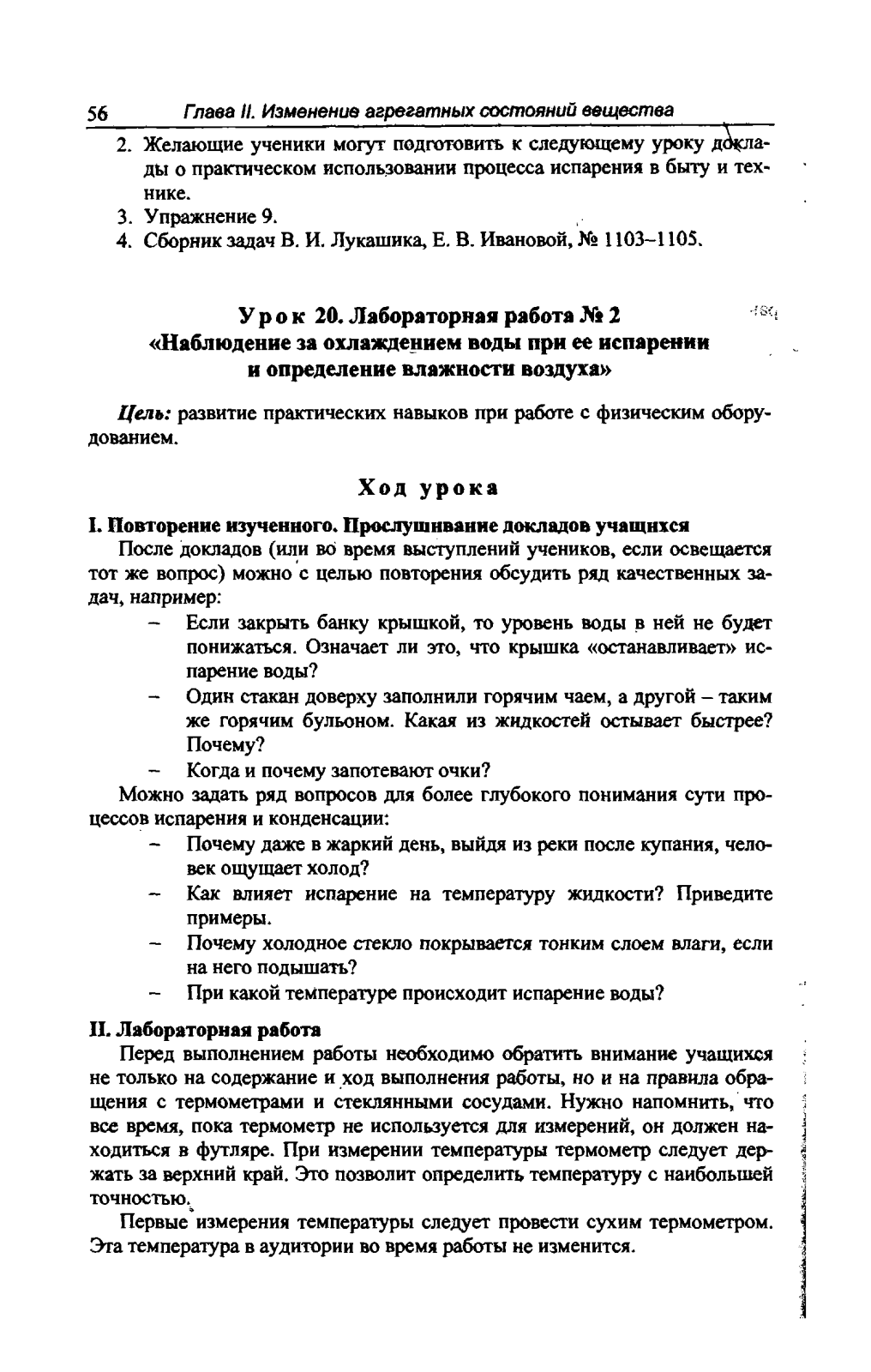 56 Глава II. Изменение агрегатных состояний вещества

2. Желающие ученики могут подготовить к следующему уроку доклады о практическом использовании процесса испарения в быту и технике.
3. Упражнение 9.
4. Сборник задач В. И. Лукашика, Е. В. Ивановой, № 1103–1105.

Урок 20. Лабораторная работа № 2
«Наблюдение за охлаждением воды при ее испарении и определение влажности воздуха»

Цель: развитие практических навыков при работе с физическим оборудованием.

Ход урока

I. Повторение изученного. Прослушивание докладов учащихся

После докладов (или во время выступлений учеников, если освещается тот же вопрос) можно с целью повторения обсудить ряд качественных задач, например:

– Если закрыть банку крышкой, то уровень воды в ней не будет понижаться. Означает ли это, что крышка «останавливает» испарение воды?
– Один стакан доверху заполнили горячим чаем, а другой – таким же горячим бульоном. Какая из жидкостей остывает быстрее? Почему?
– Когда и почему запотевают очки?

Можно задать ряд вопросов для более глубокого понимания сути процессов испарения и конденсации:

– Почему даже в жаркий день, выйдя из реки после купания, человек ощущает холод?
– Как влияет испарение на температуру жидкости? Приведите примеры.
– Почему холодное стекло покрывается тонким слоем влаги, если на него подышать?
– При какой температуре происходит испарение воды?

II. Лабораторная работа

Перед выполнением работы необходимо обратить внимание учащихся не только на содержание и ход выполнения работы, но и на правила обращения с термометрами и стеклянными сосудами. Нужно напомнить, что все время, пока термометр не используется для измерений, он должен находиться в футляре. При измерении температуры термометр следует держать за верхний край. Это позволит определить температуру с наибольшей точностью.

Первые измерения температуры следует провести сухим термометром. Эта температура в аудитории во время работы не изменится.